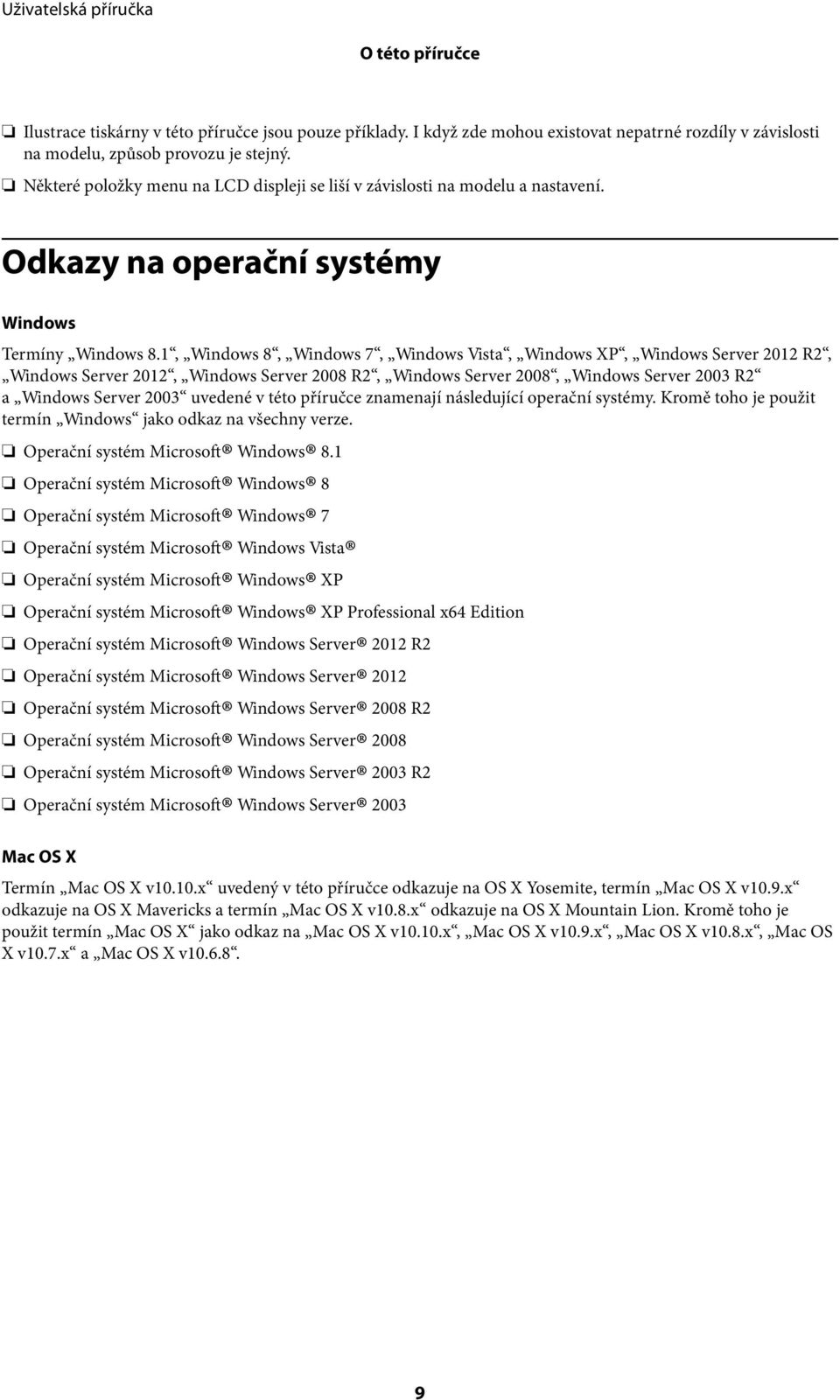 Uživatelská příručka

O této příručce

❏ Ilustrace tiskárny v této příručce jsou pouze příklady. I když zde mohou existovat nepatrné rozdíly v závislosti na modelu, způsob provozu je stejný.

❏ Některé položky menu na LCD displeji se liší v závislosti na modelu a nastavení.

Odkazy na operační systémy

Windows

Termíny „Windows 8.1“, „Windows 8“, „Windows 7“, „Windows Vista“, „Windows XP“, „Windows Server 2012 R2“, „Windows Server 2012“, „Windows Server 2008 R2“, „Windows Server 2008“, „Windows Server 2003 R2“ a „Windows Server 2003“ uvedené v této příručce znamenají následující operační systémy. Kromě toho je použit termín „Windows“ jako odkaz na všechny verze.

❏ Operační systém Microsoft® Windows® 8.1

❏ Operační systém Microsoft® Windows® 8

❏ Operační systém Microsoft® Windows® 7

❏ Operační systém Microsoft® Windows Vista®

❏ Operační systém Microsoft® Windows® XP

❏ Operační systém Microsoft® Windows® XP Professional x64 Edition

❏ Operační systém Microsoft® Windows Server® 2012 R2

❏ Operační systém Microsoft® Windows Server® 2012

❏ Operační systém Microsoft® Windows Server® 2008 R2

❏ Operační systém Microsoft® Windows Server® 2008

❏ Operační systém Microsoft® Windows Server® 2003 R2

❏ Operační systém Microsoft® Windows Server® 2003

Mac OS X

Termín „Mac OS X v10.10.x“ uvedený v této příručce odkazuje na OS X Yosemite, termín „Mac OS X v10.9.x“ odkazuje na OS X Mavericks a termín „Mac OS X v10.8.x“ odkazuje na OS X Mountain Lion. Kromě toho je použit termín „Mac OS X“ jako odkaz na „Mac OS X v10.10.x“, „Mac OS X v10.9.x“, „Mac OS X v10.8.x“, „Mac OS X v10.7.x“ a „Mac OS X v10.6.8“.

9